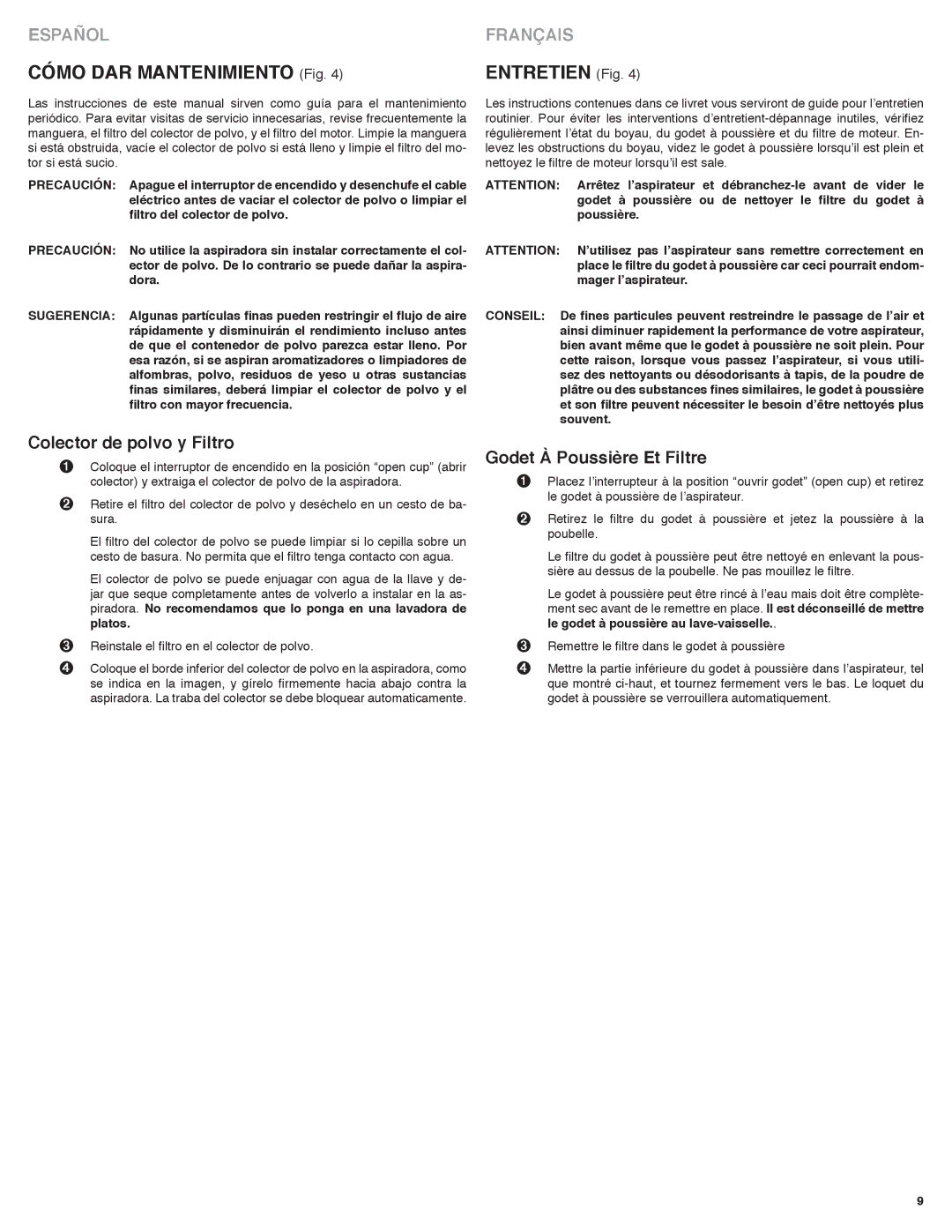 ESPAÑOL

CÓMO DAR MANTENIMIENTO (Fig. 4)

Las instrucciones de este manual sirven como guía para el mantenimiento periódico. Para evitar visitas de servicio innecesarias, revise frecuentemente la manguera, el filtro del colector de polvo, y el filtro del motor. Limpie la manguera si está obstruida, vacíe el colector de polvo si está lleno y limpie el filtro del motor si está sucio.

PRECAUCIÓN: Apague el interruptor de encendido y desenchufe el cable eléctrico antes de vaciar el colector de polvo o limpiar el filtro del colector de polvo.

PRECAUCIÓN: No utilice la aspiradora sin instalar correctamente el colector de polvo. De lo contrario se puede dañar la aspiradora.

SUGERENCIA: Algunas partículas finas pueden restringir el flujo de aire rápidamente y disminuirán el rendimiento incluso antes de que el contenedor de polvo parezca estar lleno. Por esa razón, si se aspiran aromatizadores o limpiadores de alfombras, polvo, residuos de yeso u otras sustancias finas similares, deberá limpiar el colector de polvo y el filtro con mayor frecuencia.

Colector de polvo y Filtro

1 Coloque el interruptor de encendido en la posición “open cup” (abrir colector) y extraiga el colector de polvo de la aspiradora.

2 Retire el filtro del colector de polvo y deséchelo en un cesto de basura.

El filtro del colector de polvo se puede limpiar si lo cepilla sobre un cesto de basura. No permita que el filtro tenga contacto con agua.

El colector de polvo se puede enjuagar con agua de la llave y dejar que seque completamente antes de volverlo a instalar en la aspiradora. No recomendamos que lo ponga en una lavadora de platos.

3 Reinstale el filtro en el colector de polvo.

4 Coloque el borde inferior del colector de polvo en la aspiradora, como se indica en la imagen, y gírelo firmemente hacia abajo contra la aspiradora. La traba del colector se debe bloquear automaticamente.

FRANÇAIS

ENTRETIEN (Fig. 4)

Les instructions contenues dans ce livret vous serviront de guide pour l’entretien routinier. Pour éviter les interventions d’entretien-dépannage inutiles, vérifiez régulièrement l’état du boyau, du godet à poussière et du filtre de moteur. Enlevez les obstructions du boyau, videz le godet à poussière lorsqu’il est plein et nettoyez le filtre de moteur lorsqu’il est sale.

ATTENTION: Arrêtez l’aspirateur et débranchez-le avant de vider le godet à poussière ou de nettoyer le filtre du godet à poussière.

ATTENTION: N’utilisez pas l’aspirateur sans remettre correctement en place le filtre du godet à poussière car ceci pourrait endommager l’aspirateur.

CONSEIL: De fines particules peuvent restreindre le passage de l’air et ainsi diminuer rapidement la performance de votre aspirateur, bien avant même que le godet à poussière ne soit plein. Pour cette raison, lorsque vous passez l’aspirateur, si vous utilisez des nettoyants ou désodorisants à tapis, de la poudre de plâtre ou des substances fines similaires, le godet à poussière et son filtre peuvent nécessiter le besoin d’être nettoyés plus souvent.

Godet À Poussière Et Filtre

1 Placez l’interrupteur à la position “ouvrir godet” (open cup) et retirez le godet à poussière de l’aspirateur.

2 Retirez le filtre du godet à poussière et jetez la poussière à la poubelle.

Le filtre du godet à poussière peut être nettoyé en enlevant la poussière au dessus de la poubelle. Ne pas mouillez le filtre.

Le godet à poussière peut être rincé à l’eau mais doit être complètement sec avant de le remettre en place. Il est déconseillé de mettre le godet à poussière au lave-vaisselle..

3 Remettre le filtre dans le godet à poussière

4 Mettre la partie inférieure du godet à poussière dans l’aspirateur, tel que montré ci-haut, et tournez fermement vers le bas. Le loquet du godet à poussière se verrouillera automatiquement.

9